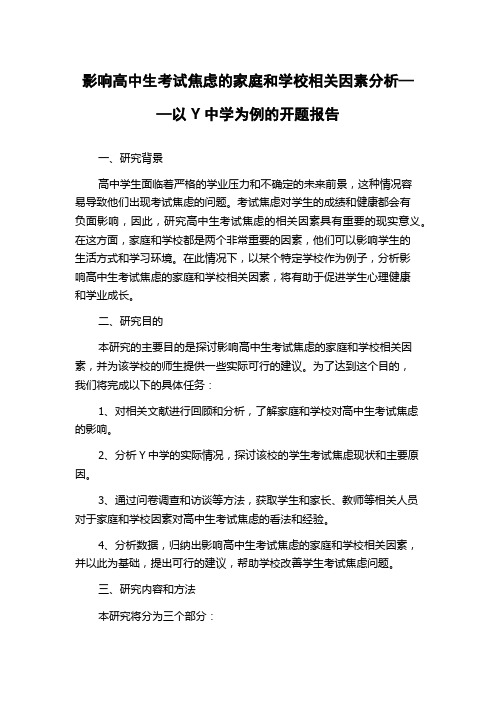 影响高中生考试焦虑的家庭和学校相关因素分析——以 Y 中学为例的开题报告

一、研究背景

高中学生面临着严格的学业压力和不确定的未来前景，这种情况容易导致他们出现考试焦虑的问题。考试焦虑对学生的成绩和健康都会有负面影响，因此，研究高中生考试焦虑的相关因素具有重要的现实意义。在这方面，家庭和学校都是两个非常重要的因素，他们可以影响学生的生活方式和学习环境。在此情况下，以某个特定学校作为例子，分析影响高中生考试焦虑的家庭和学校相关因素，将有助于促进学生心理健康和学业成长。

二、研究目的

本研究的主要目的是探讨影响高中生考试焦虑的家庭和学校相关因素，并为该学校的师生提供一些实际可行的建议。为了达到这个目的，我们将完成以下的具体任务：

1、对相关文献进行回顾和分析，了解家庭和学校对高中生考试焦虑的影响。

2、分析 Y 中学的实际情况，探讨该校的学生考试焦虑现状和主要原因。

3、通过问卷调查和访谈等方法，获取学生和家长、教师等相关人员对于家庭和学校因素对高中生考试焦虑的看法和经验。

4、分析数据，归纳出影响高中生考试焦虑的家庭和学校相关因素，并以此为基础，提出可行的建议，帮助学校改善学生考试焦虑问题。

三、研究内容和方法

本研究将分为三个部分：